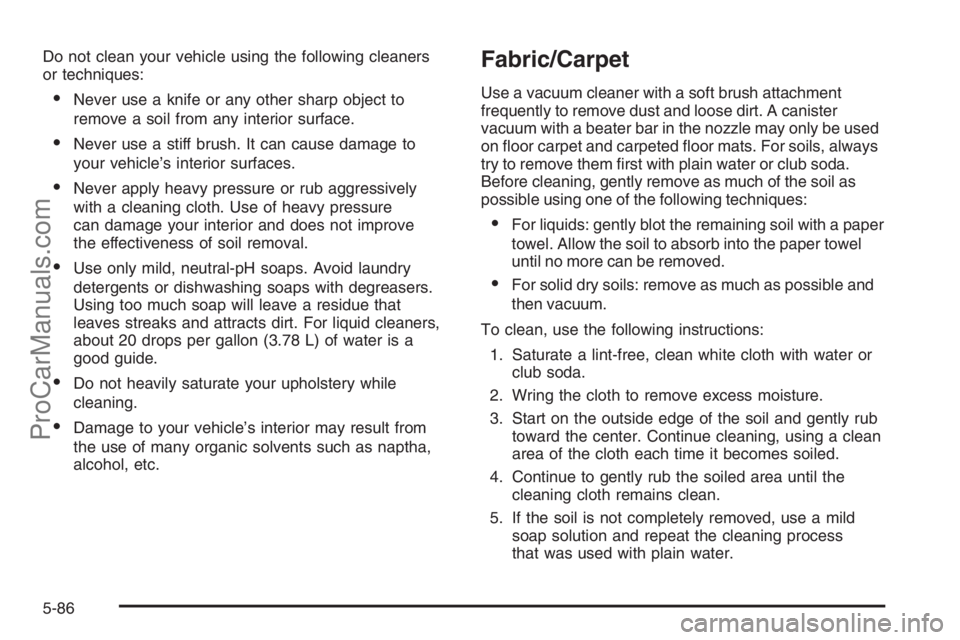 Do not clean your vehicle using the following cleaners or techniques:

• Never use a knife or any other sharp object to remove a soil from any interior surface.

• Never use a stiff brush. It can cause damage to your vehicle's interior surfaces.

• Never apply heavy pressure or rub aggressively with a cleaning cloth. Use of heavy pressure can damage your interior and does not improve the effectiveness of soil removal.

• Use only mild, neutral-pH soaps. Avoid laundry detergents or dishwashing soaps with degreasers. Using too much soap will leave a residue that leaves streaks and attracts dirt. For liquid cleaners, about 20 drops per gallon (3.78 L) of water is a good guide.

• Do not heavily saturate your upholstery while cleaning.

• Damage to your vehicle's interior may result from the use of many organic solvents such as naptha, alcohol, etc.

Fabric/Carpet

Use a vacuum cleaner with a soft brush attachment frequently to remove dust and loose dirt. A canister vacuum with a beater bar in the nozzle may only be used on floor carpet and carpeted floor mats. For soils, always try to remove them first with plain water or club soda. Before cleaning, gently remove as much of the soil as possible using one of the following techniques:

• For liquids: gently blot the remaining soil with a paper towel. Allow the soil to absorb into the paper towel until no more can be removed.

• For solid dry soils: remove as much as possible and then vacuum.

To clean, use the following instructions:

1. Saturate a lint-free, clean white cloth with water or club soda.

2. Wring the cloth to remove excess moisture.

3. Start on the outside edge of the soil and gently rub toward the center. Continue cleaning, using a clean area of the cloth each time it becomes soiled.

4. Continue to gently rub the soiled area until the cleaning cloth remains clean.

5. If the soil is not completely removed, use a mild soap solution and repeat the cleaning process that was used with plain water.

5-86

ProCarManuals.com

carmanualsonline.info